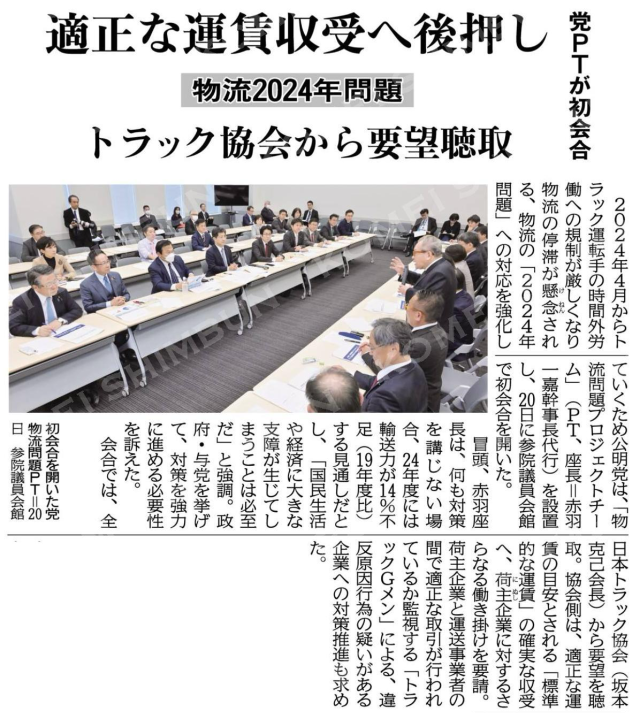 適正な運賃収受へ後押し

党PTが初会合

物流2024年問題

トラック協会から要望聴取

2024年4月からトラック運転手の時間外労働への規制が厳しくなり物流の停滞が懸念される、物流の「2024年問題」への対応を強化していくため公明党は、「物流問題プロジェクトチーム」(PT、座長=赤羽一嘉幹事長代行)を設置し、20日に参院議員会館で初会合を開いた。

冒頭、赤羽座長は、何も対策を講じない場合、24年度には輸送力が14%不足(19年度比)する見通しだとし、「国民生活や経済に大きな支障が生じてしまうことは必至だ」と強調。政府・与党を挙げて、対策を強力に進める必要性を訴えた。

会合では、全日本トラック協会(坂本克己会長)から要望を聴取。協会側は、適正な運賃の目安とされる「標準的な運賃」の確実な収受へ、荷主企業に対するさらなる働き掛けを要請。荷主企業と運送事業者の間で適正な取引が行われているか監視する「トラックGメン」による、違反原因行為の疑いがある企業への対策推進も求めた。

初会合を開いた党物流問題PT=20日 参院議員会館